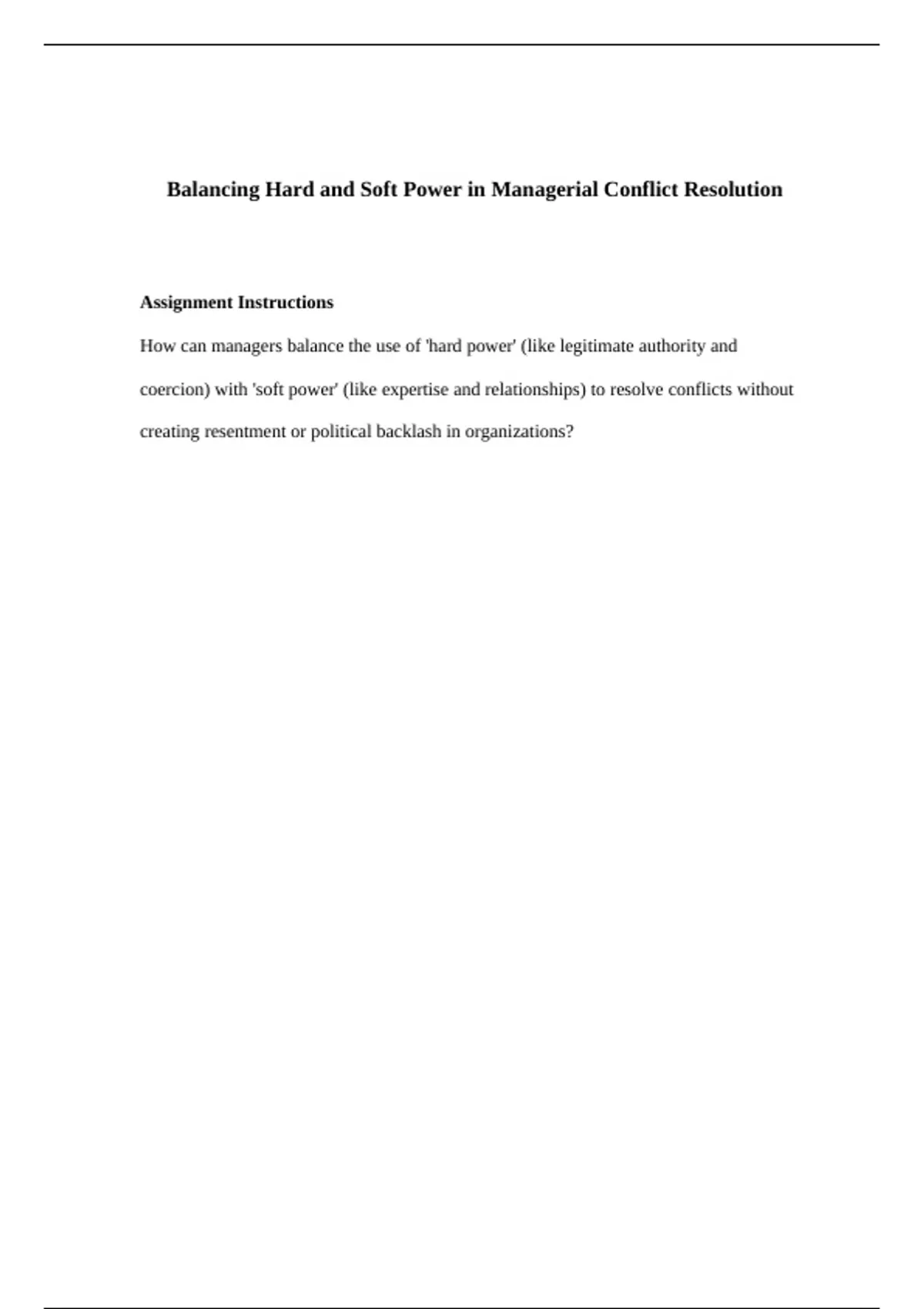 Balancing Hard and Soft Power in Managerial Conflict Resolution

Assignment Instructions

How can managers balance the use of 'hard power' (like legitimate authority and coercion) with 'soft power' (like expertise and relationships) to resolve conflicts without creating resentment or political backlash in organizations?